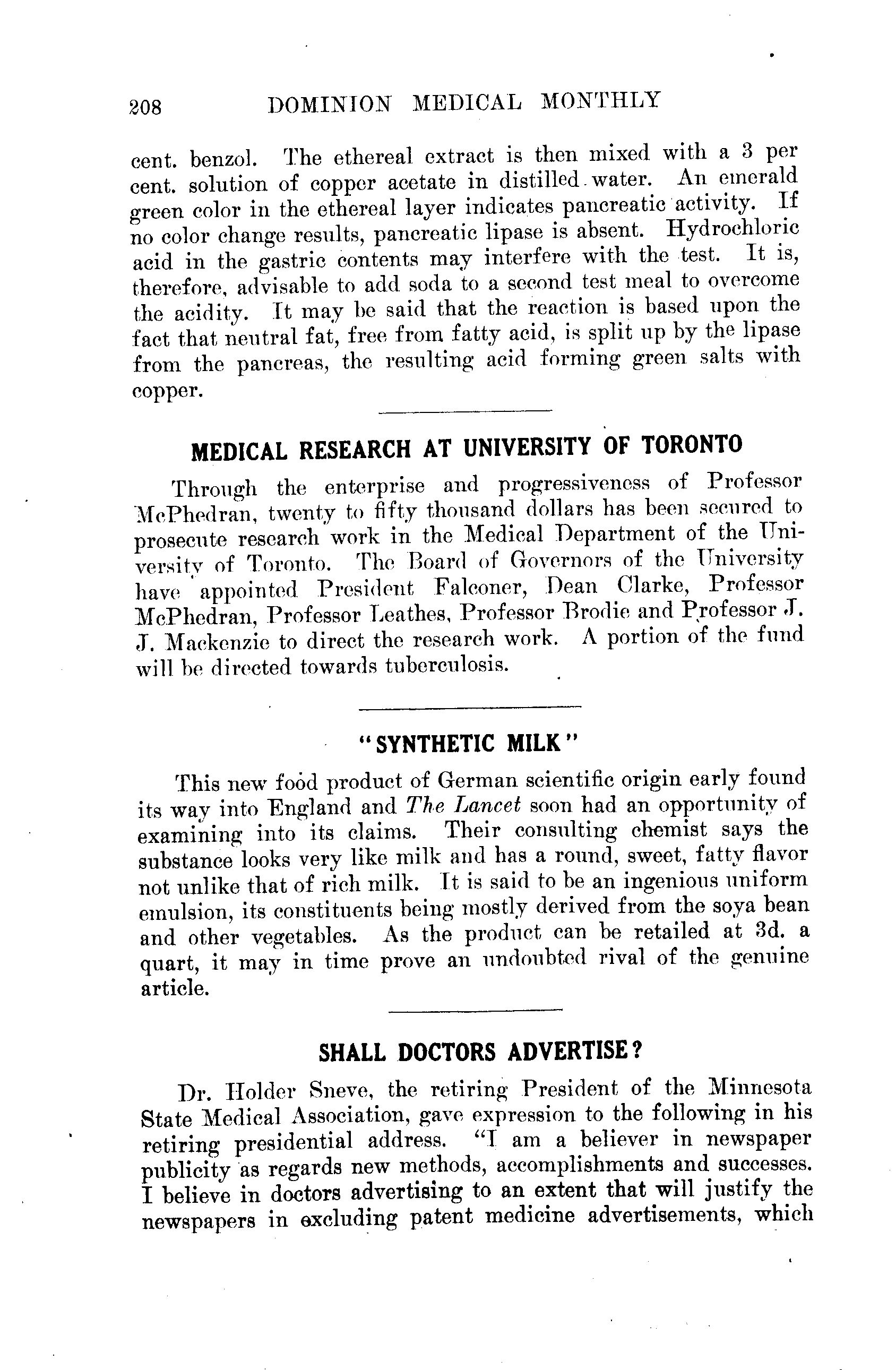 208 DOMINION MEDICAL MONTHLY

cent. benzol. The ethereal extract is then mixed with a 3 per cent. solution of copper acetate in distilled water. An emerald green color in the ethereal layer indicates pancreatic activity. If no color change results, pancreatic lipase is absent. Hydrochloric acid in the gastric contents may interfere with the test. It is, therefore, advisable to add soda to a second test meal to overcome the acidity. It may be said that the reaction is based upon the fact that neutral fat, free from fatty acid, is split up by the lipase from the pancreas, the resulting acid forming green salts with copper.

MEDICAL RESEARCH AT UNIVERSITY OF TORONTO

Through the enterprise and progressiveness of Professor McPhedran, twenty to fifty thousand dollars has been secured to prosecute research work in the Medical Department of the University of Toronto. The Board of Governors of the University have appointed President Falconer, Dean Clarke, Professor McPhedran, Professor Leathes, Professor Brodie and Professor J. J. Mackenzie to direct the research work. A portion of the fund will be directed towards tuberculosis.

"SYNTHETIC MILK"

This new food product of German scientific origin early found its way into England and The Lancet soon had an opportunity of examining into its claims. Their consulting chemist says the substance looks very like milk and has a round, sweet, fatty flavor not unlike that of rich milk. It is said to be an ingenious uniform emulsion, its constituents being mostly derived from the soya bean and other vegetables. As the product can be retailed at 3d. a quart, it may in time prove an undoubted rival of the genuine article.

SHALL DOCTORS ADVERTISE?

Dr. Holder Sneve, the retiring President of the Minnesota State Medical Association, gave expression to the following in his retiring presidential address. "I am a believer in newspaper publicity as regards new methods, accomplishments and successes. I believe in doctors advertising to an extent that will justify the newspapers in excluding patent medicine advertisements, which